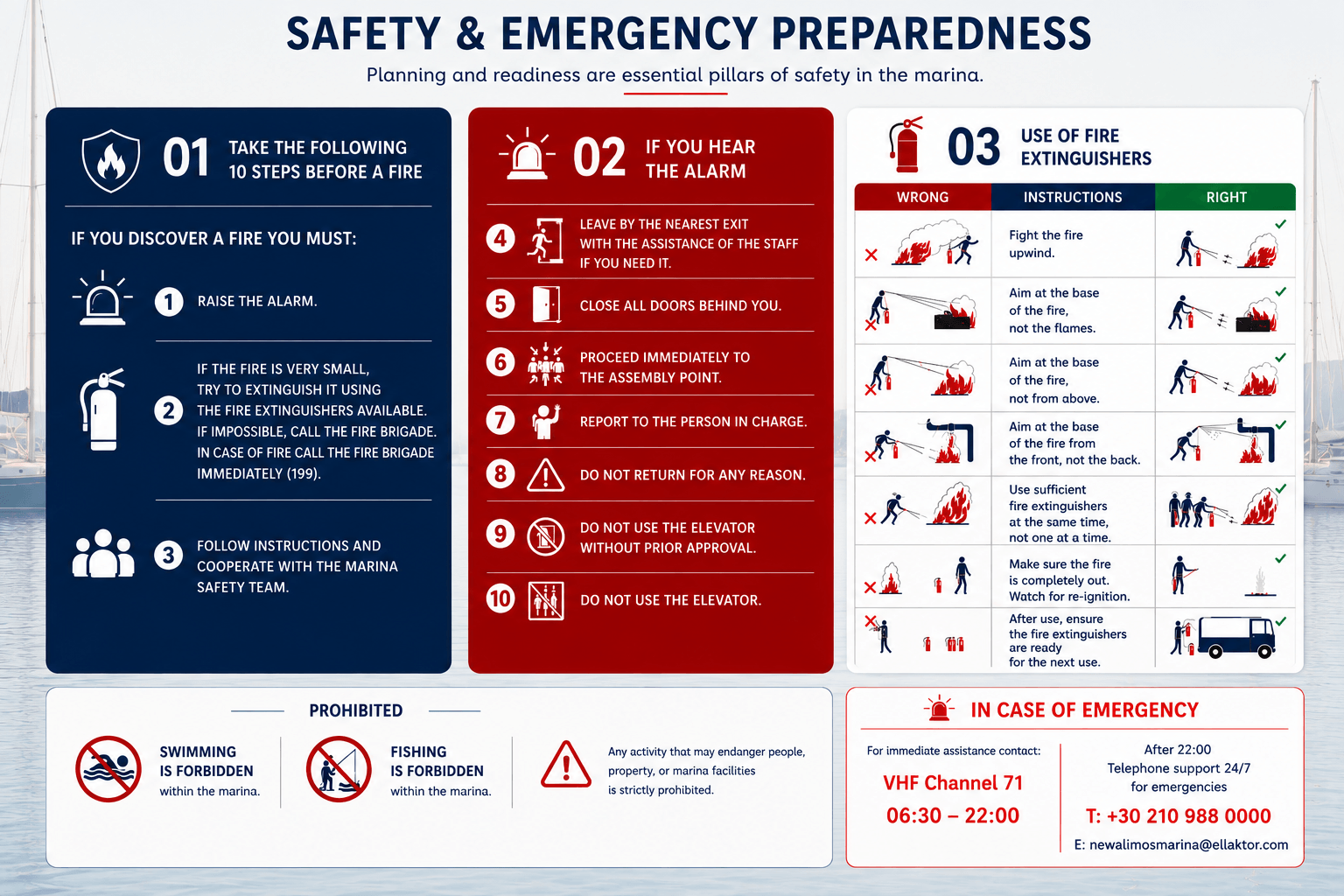 SAFETY & EMERGENCY PREPAREDNESS

Planning and readiness are essential pillars of safety in the marina.

01 TAKE THE FOLLOWING 10 STEPS BEFORE A FIRE

IF YOU DISCOVER A FIRE YOU MUST:

1 RAISE THE ALARM.

2 IF THE FIRE IS VERY SMALL, TRY TO EXTINGUISH IT USING THE FIRE EXTINGUISHERS AVAILABLE. IF IMPOSSIBLE, CALL THE FIRE BRIGADE. IN CASE OF FIRE CALL THE FIRE BRIGADE IMMEDIATELY (199).

3 FOLLOW INSTRUCTIONS AND COOPERATE WITH THE MARINA SAFETY TEAM.

02 IF YOU HEAR THE ALARM

4 LEAVE BY THE NEAREST EXIT WITH THE ASSISTANCE OF THE STAFF IF YOU NEED IT.

5 CLOSE ALL DOORS BEHIND YOU.

6 PROCEED IMMEDIATELY TO THE ASSEMBLY POINT.

7 REPORT TO THE PERSON IN CHARGE.

8 DO NOT RETURN FOR ANY REASON.

9 DO NOT USE THE ELEVATOR WITHOUT PRIOR APPROVAL.

10 DO NOT USE THE ELEVATOR.

03 USE OF FIRE EXTINGUISHERS

| WRONG | INSTRUCTIONS | RIGHT |
|---|---|---|
| | Fight the fire upwind. | |
| | Aim at the base of the fire, not the flames. | |
| | Aim at the base of the fire, not from above. | |
| | Aim at the base of the fire from the front, not the back. | |
| | Use sufficient fire extinguishers at the same time, not one at a time. | |
| | Make sure the fire is completely out. Watch for re-ignition. | |
| | After use, ensure the fire extinguishers are ready for the next use. | |

PROHIBITED

SWIMMING IS FORBIDDEN within the marina.

FISHING IS FORBIDDEN within the marina.

Any activity that may endanger people, property, or marina facilities is strictly prohibited.

IN CASE OF EMERGENCY

For immediate assistance contact:
VHF Channel 71
06:30 – 22:00

After 22:00
Telephone support 24/7 for emergencies
T: +30 210 988 0000
E: newalimosmarina@ellaktor.com